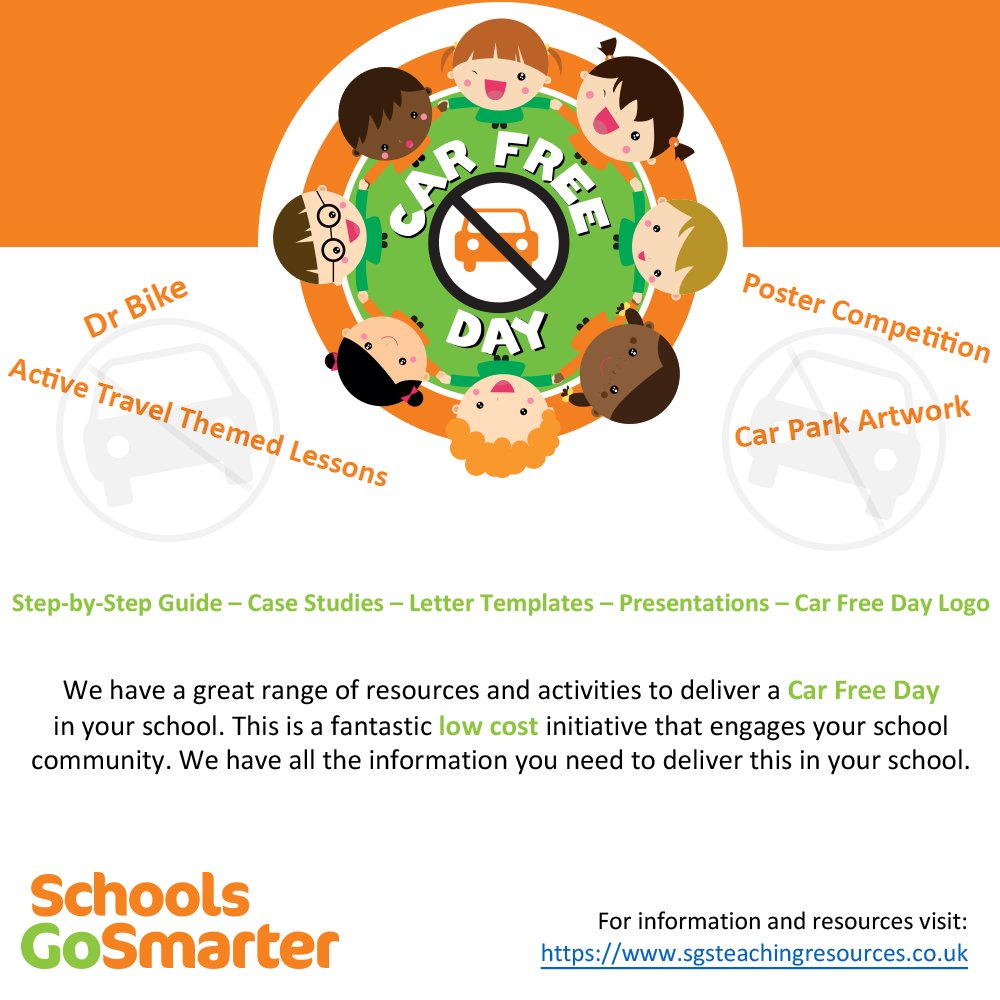 CAR FREE DAY

Dr Bike

Active Travel Themed Lessons

Poster Competition

Car Park Artwork

Step-by-Step Guide – Case Studies – Letter Templates – Presentations – Car Free Day Logo

We have a great range of resources and activities to deliver a Car Free Day in your school. This is a fantastic low cost initiative that engages your school community. We have all the information you need to deliver this in your school.

Schools GoSmarter

For information and resources visit:
https://www.sgsteachingresources.co.uk